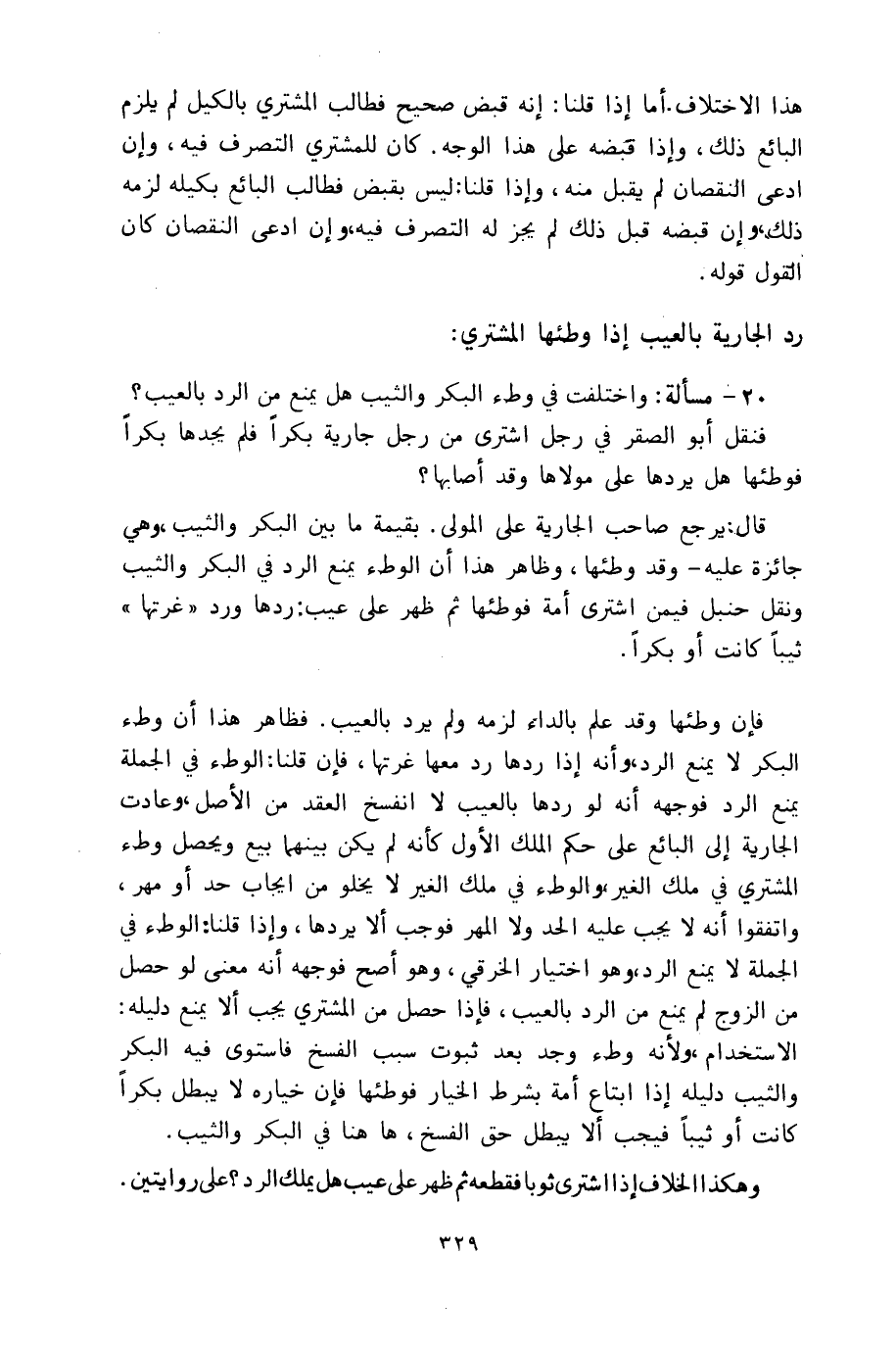 هذا الاختلاف.أما إذا قلنا: إنه قبض صحيح فطالب المشتري بالكيل لم يلزم البائع ذلك، وإذا قبضه على هذا الوجه. كان للمشتري التصرف فيه، وإن ادعى النقصان لم يقبل منه، وإذا قلنا:ليس بقبض فطالب البائع بكيله لزمه ذلك،وإن قبضه قبل ذلك لم يجز له التصرف فيه،وإن ادعى النقصان كان القول قوله.

رد الجارية بالعيب إذا وطئها المشتري:

٢٠ - مسألة: واختلفت في وطء البكر والثيب هل يمنع من الرد بالعيب؟
فنقل أبو الصقر في رجل اشترى من رجل جارية بكراً فلم يجدها بكراً فوطئها هل يردها على مولاها وقد أصابها؟

قال:يرجع صاحب الجارية على المولى. بقيمة ما بين البكر والثيب،وهي جائزة عليه- وقد وطئها، وظاهر هذا أن الوطء يمنع الرد في البكر والثيب ونقل حنبل فيمن اشترى أمة فوطئها ثم ظهر على عيب:ردها ورد «غرتها» ثيباً كانت أو بكراً.

فإن وطئها وقد علم بالداء لزمه ولم يرد بالعيب. فظاهر هذا أن وطء البكر لا يمنع الرد،وأنه إذا ردها رد معها غرتها، فإن قلنا:الوطء في الجملة يمنع الرد فوجهه أنه لو ردها بالعيب لا انفسخ العقد من الأصل،وعادت الجارية إلى البائع على حكم الملك الأول كأنه لم يكن بينهما بيع ويحصل وطء المشتري في ملك الغير،والوطء في ملك الغير لا يخلو من ايجاب حد أو مهر، واتفقوا أنه لا يجب عليه الحد ولا المهر فوجب ألا يردها، وإذا قلنا:الوطء في الجملة لا يمنع الرد،وهو اختيار الخرقي، وهو أصح فوجهه أنه معنى لو حصل من الزوج لم يمنع من الرد بالعيب، فإذا حصل من المشتري يجب ألا يمنع دليله: الاستخدام،ولأنه وطء وجد بعد ثبوت سبب الفسخ فاستوى فيه البكر والثيب دليله إذا ابتاع أمة بشرط الخيار فوطئها فإن خياره لا يبطل بكراً كانت أو ثيباً فيجب ألا يبطل حق الفسخ، ها هنا في البكر والثيب.

وهكذا الخلاف إذا اشترى ثوبا فقطعه ثم ظهر على عيب هل يملك الرد؟على روايتين.

٣٢٩